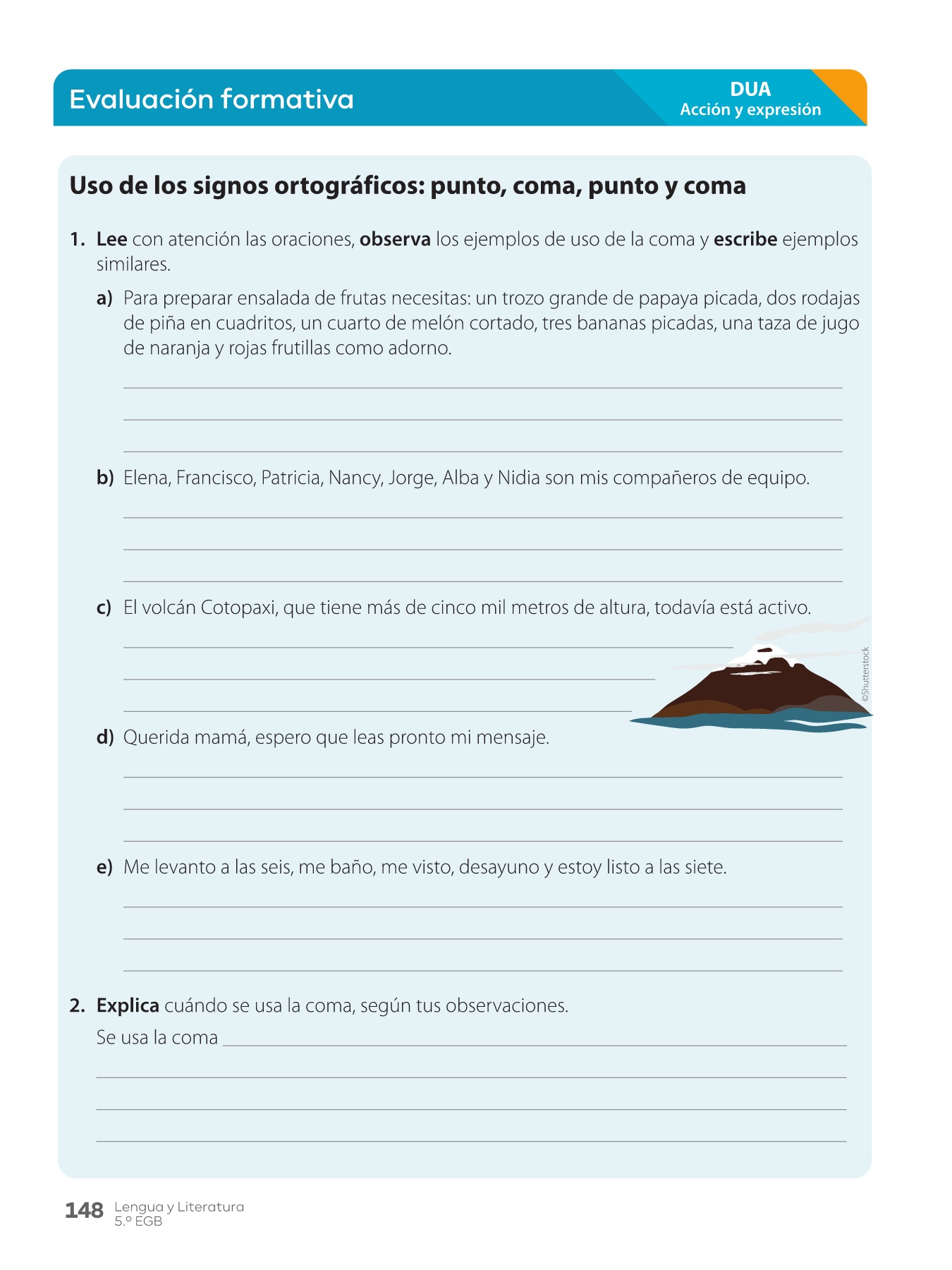 Evaluación formativa

DUA
Acción y expresión

Uso de los signos ortográficos: punto, coma, punto y coma

1. Lee con atención las oraciones, observa los ejemplos de uso de la coma y escribe ejemplos similares.

a) Para preparar ensalada de frutas necesitas: un trozo grande de papaya picada, dos rodajas de piña en cuadritos, un cuarto de melón cortado, tres bananas picadas, una taza de jugo de naranja y rojas frutillas como adorno.

b) Elena, Francisco, Patricia, Nancy, Jorge, Alba y Nidia son mis compañeros de equipo.

c) El volcán Cotopaxi, que tiene más de cinco mil metros de altura, todavía está activo.

©Shutterstock

d) Querida mamá, espero que leas pronto mi mensaje.

e) Me levanto a las seis, me baño, me visto, desayuno y estoy listo a las siete.

2. Explica cuándo se usa la coma, según tus observaciones.

Se usa la coma

148 Lengua y Literatura
5.º EGB